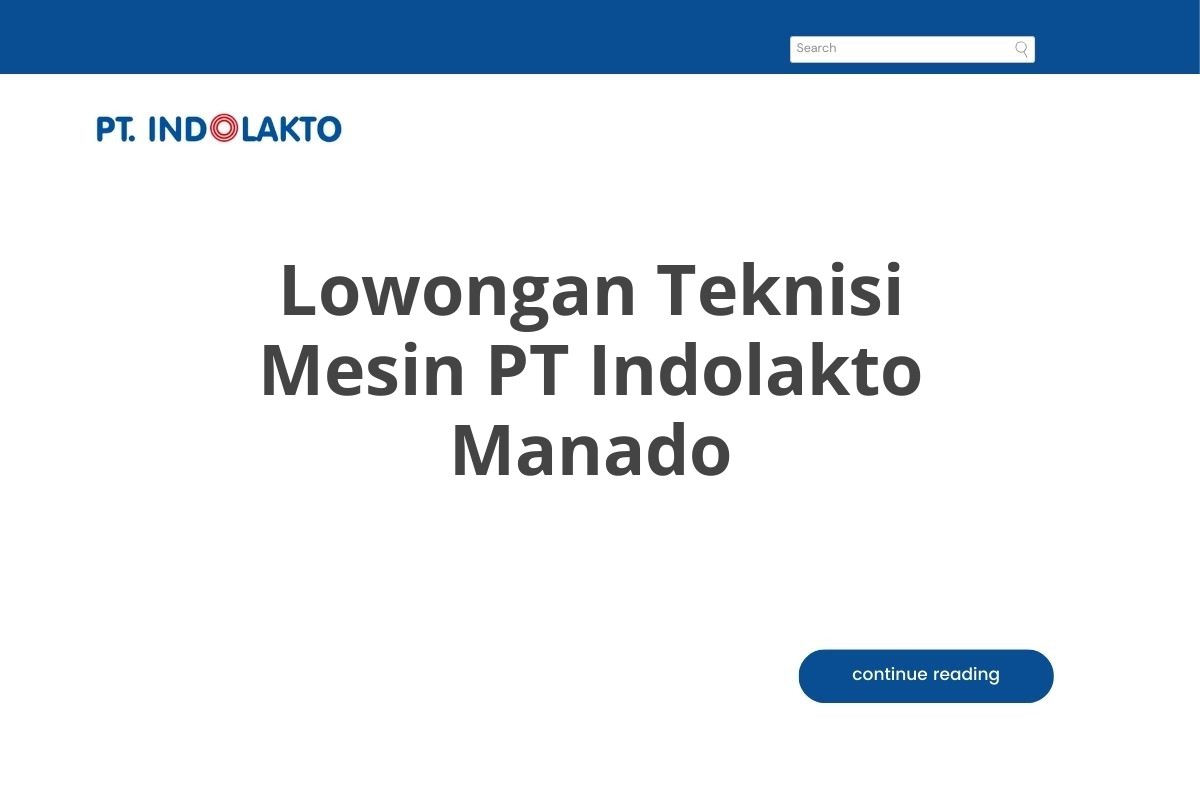 Search

PT. INDOLAKTO

Lowongan Teknisi Mesin PT Indolakto Manado

continue reading